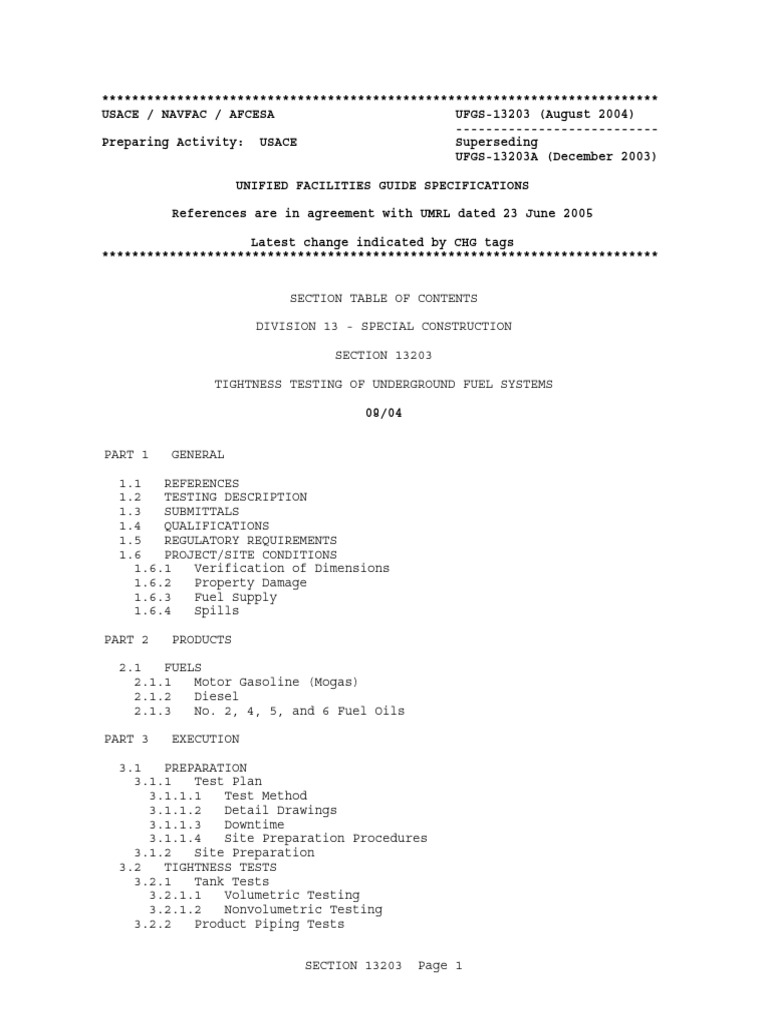 **************************************************************************
USACE / NAVFAC / AFCESA UFGS-13203 (August 2004)
---------------------------
Preparing Activity: USACE Superseding
UFGS-13203A (December 2003)

UNIFIED FACILITIES GUIDE SPECIFICATIONS

References are in agreement with UMRL dated 23 June 2005

Latest change indicated by CHG tags
**************************************************************************

SECTION TABLE OF CONTENTS

DIVISION 13 - SPECIAL CONSTRUCTION

SECTION 13203

TIGHTNESS TESTING OF UNDERGROUND FUEL SYSTEMS

08/04

PART 1 GENERAL

1.1 REFERENCES
1.2 TESTING DESCRIPTION
1.3 SUBMITTALS
1.4 QUALIFICATIONS
1.5 REGULATORY REQUIREMENTS
1.6 PROJECT/SITE CONDITIONS
1.6.1 Verification of Dimensions
1.6.2 Property Damage
1.6.3 Fuel Supply
1.6.4 Spills

PART 2 PRODUCTS

2.1 FUELS
2.1.1 Motor Gasoline (Mogas)
2.1.2 Diesel
2.1.3 No. 2, 4, 5, and 6 Fuel Oils

PART 3 EXECUTION

3.1 PREPARATION
3.1.1 Test Plan
3.1.1.1 Test Method
3.1.1.2 Detail Drawings
3.1.1.3 Downtime
3.1.1.4 Site Preparation Procedures
3.1.2 Site Preparation
3.2 TIGHTNESS TESTS
3.2.1 Tank Tests
3.2.1.1 Volumetric Testing
3.2.1.2 Nonvolumetric Testing
3.2.2 Product Piping Tests

SECTION 13203 Page 1